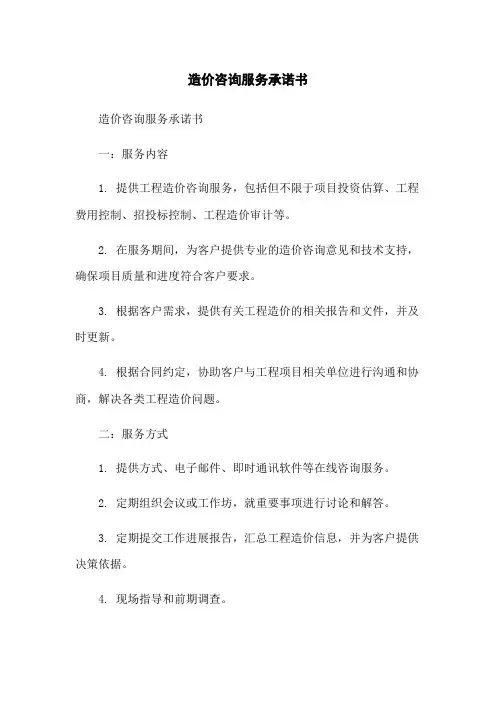 造价咨询服务承诺书

造价咨询服务承诺书

一：服务内容

1. 提供工程造价咨询服务，包括但不限于项目投资估算、工程费用控制、招投标控制、工程造价审计等。

2. 在服务期间，为客户提供专业的造价咨询意见和技术支持，确保项目质量和进度符合客户要求。

3. 根据客户需求，提供有关工程造价的相关报告和文件，并及时更新。

4. 根据合同约定，协助客户与工程项目相关单位进行沟通和协商，解决各类工程造价问题。

二：服务方式

1. 提供方式、电子邮件、即时通讯软件等在线咨询服务。

2. 定期组织会议或工作坊，就重要事项进行讨论和解答。

3. 定期提交工作进展报告，汇总工程造价信息，并为客户提供决策依据。

4. 现场指导和前期调查。